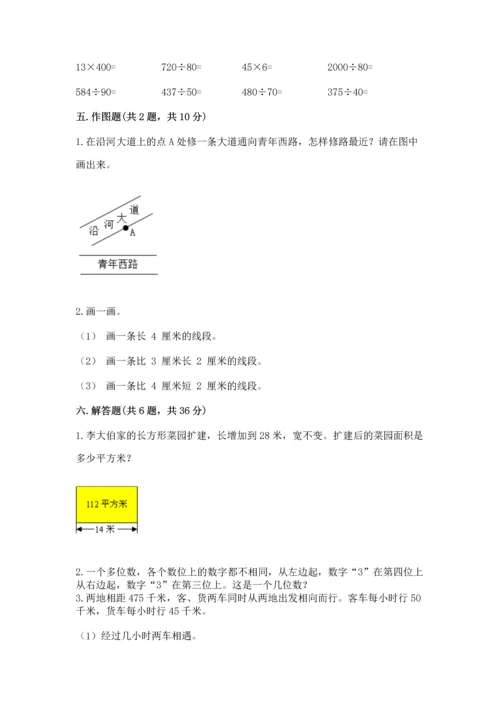 $13\times400=$ $720\div80=$ $45\times6=$ $2000\div80=$

$584\div90=$ $437\div50=$ $480\div70=$ $375\div40=$

五. 作图题(共 2 题，共 10 分)

1. 在沿河大道上的点 A 处修一条大道通向青年西路，怎样修路最近？请在图中画出来。

沿 河 大 道

A

青年西路

2. 画一画。

（1） 画一条长 4 厘米的线段。

（2） 画一条比 3 厘米长 2 厘米的线段。

（3） 画一条比 4 厘米短 2 厘米的线段。

六. 解答题(共 6 题，共 36 分)

1. 李大伯家的长方形菜园扩建，长增加到 28 米，宽不变。扩建后的菜园面积是多少平方米？

112 平方米

14 米

2. 一个多位数，各个数位上的数字都不相同，从左边起，数字“3”在第四位上从右边起，数字“3”在第三位上。这是一个几位数？
3. 两地相距 475 千米，客、货两车同时从两地出发相向而行。客车每小时行 50 千米，货车每小时行 45 千米。

（1）经过几小时两车相遇。